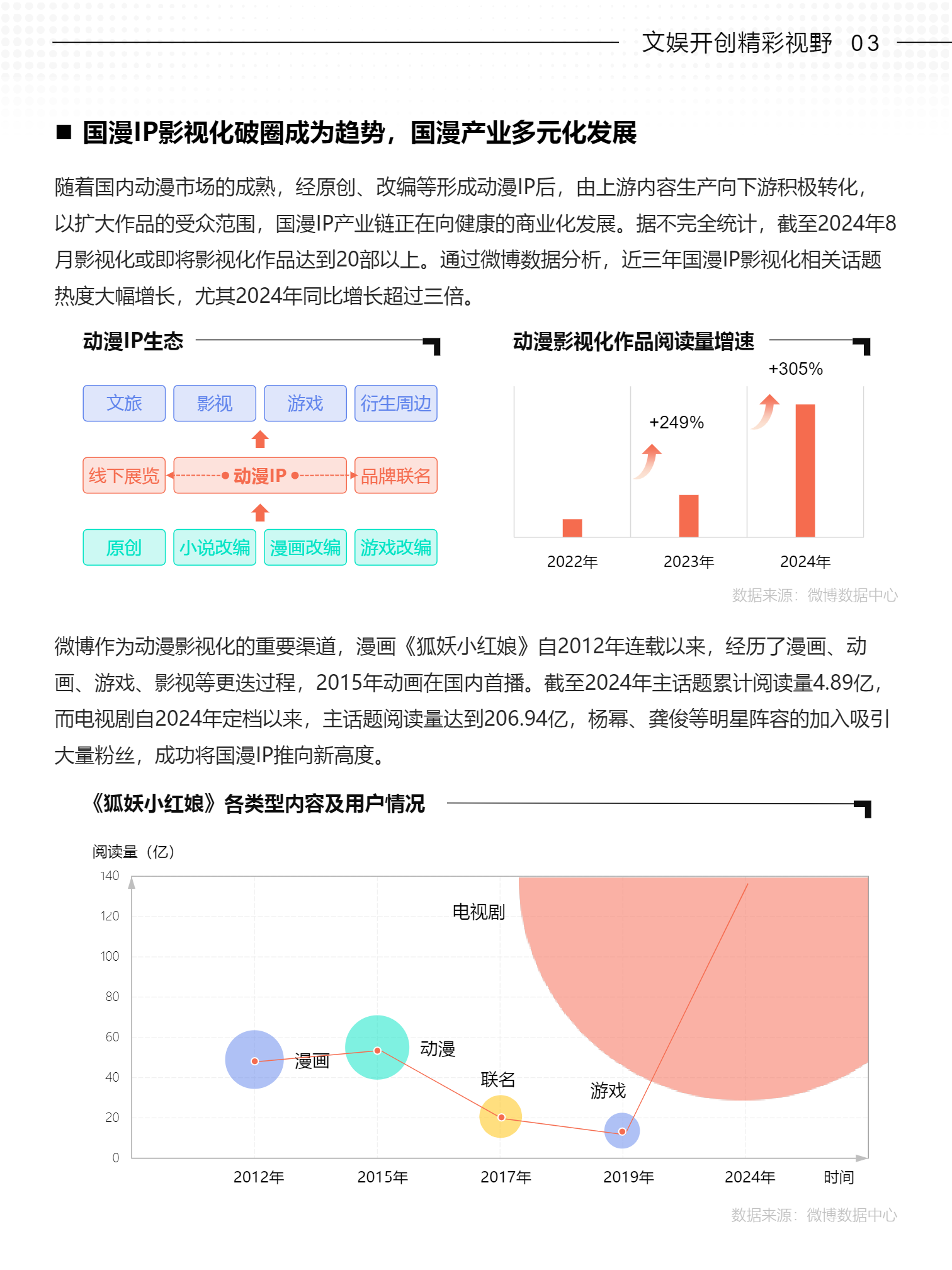 文娱开创精彩视野 03

■ 国漫IP影视化破圈成为趋势，国漫产业多元化发展

随着国内动漫市场的成熟，经原创、改编等形成动漫IP后，由上游内容生产向下游积极转化，以扩大作品的受众范围，国漫IP产业链正在向健康的商业化发展。据不完全统计，截至2024年8月影视化或即将影视化作品达到20部以上。通过微博数据分析，近三年国漫IP影视化相关话题热度大幅增长，尤其2024年同比增长超过三倍。

动漫IP生态

文旅 影视 游戏 衍生周边

线下展览 动漫IP 品牌联名

原创 小说改编 漫画改编 游戏改编

动漫影视化作品阅读量增速

+305%

+249%

2022年 2023年 2024年

数据来源：微博数据中心

微博作为动漫影视化的重要渠道，漫画《狐妖小红娘》自2012年连载以来，经历了漫画、动画、游戏、影视等更迭过程，2015年动画在国内首播。截至2024年主话题累计阅读量4.89亿，而电视剧自2024年定档以来，主话题阅读量达到206.94亿，杨幂、龚俊等明星阵容的加入吸引大量粉丝，成功将国漫IP推向新高度。

《狐妖小红娘》各类型内容及用户情况

阅读量（亿）

140
120
100
80
60
40
20
0

电视剧
漫画
动漫
联名
游戏

2012年 2015年 2017年 2019年 2024年 时间

数据来源：微博数据中心